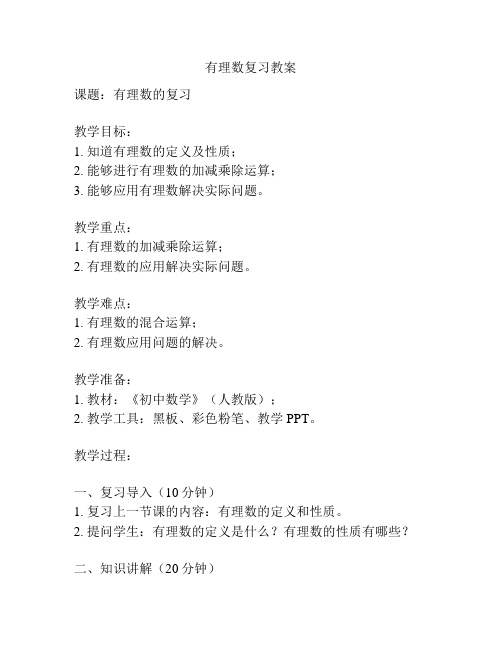 有理数复习教案

课题：有理数的复习

教学目标：
1. 知道有理数的定义及性质；
2. 能够进行有理数的加减乘除运算；
3. 能够应用有理数解决实际问题。

教学重点：
1. 有理数的加减乘除运算；
2. 有理数的应用解决实际问题。

教学难点：
1. 有理数的混合运算；
2. 有理数应用问题的解决。

教学准备：
1. 教材：《初中数学》（人教版）；
2. 教学工具：黑板、彩色粉笔、教学 PPT。

教学过程：

一、复习导入（10 分钟）
1. 复习上一节课的内容：有理数的定义和性质。
2. 提问学生：有理数的定义是什么？有理数的性质有哪些？

二、知识讲解（20 分钟）